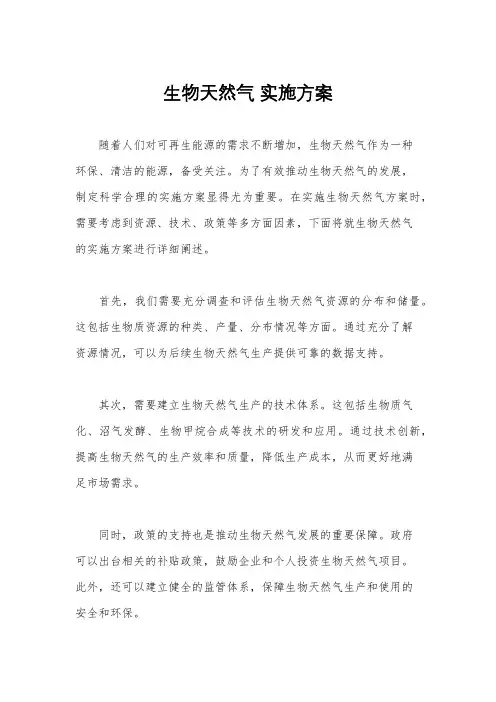 生物天然气 实施方案

随着人们对可再生能源的需求不断增加，生物天然气作为一种环保、清洁的能源，备受关注。为了有效推动生物天然气的发展，制定科学合理的实施方案显得尤为重要。在实施生物天然气方案时，需要考虑到资源、技术、政策等多方面因素，下面将就生物天然气的实施方案进行详细阐述。

首先，我们需要充分调查和评估生物天然气资源的分布和储量。这包括生物质资源的种类、产量、分布情况等方面。通过充分了解资源情况，可以为后续生物天然气生产提供可靠的数据支持。

其次，需要建立生物天然气生产的技术体系。这包括生物质气化、沼气发酵、生物甲烷合成等技术的研发和应用。通过技术创新，提高生物天然气的生产效率和质量，降低生产成本，从而更好地满足市场需求。

同时，政策的支持也是推动生物天然气发展的重要保障。政府可以出台相关的补贴政策，鼓励企业和个人投资生物天然气项目。此外，还可以建立健全的监管体系，保障生物天然气生产和使用的安全和环保。